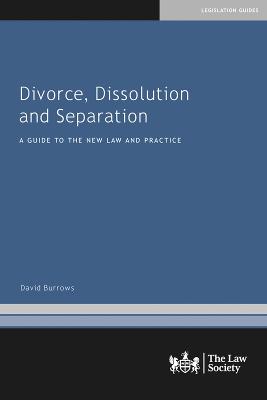 LEGISLATION GUIDES

Divorce, Dissolution and Separation

A GUIDE TO THE NEW LAW AND PRACTICE

David Burrows

The Law Society